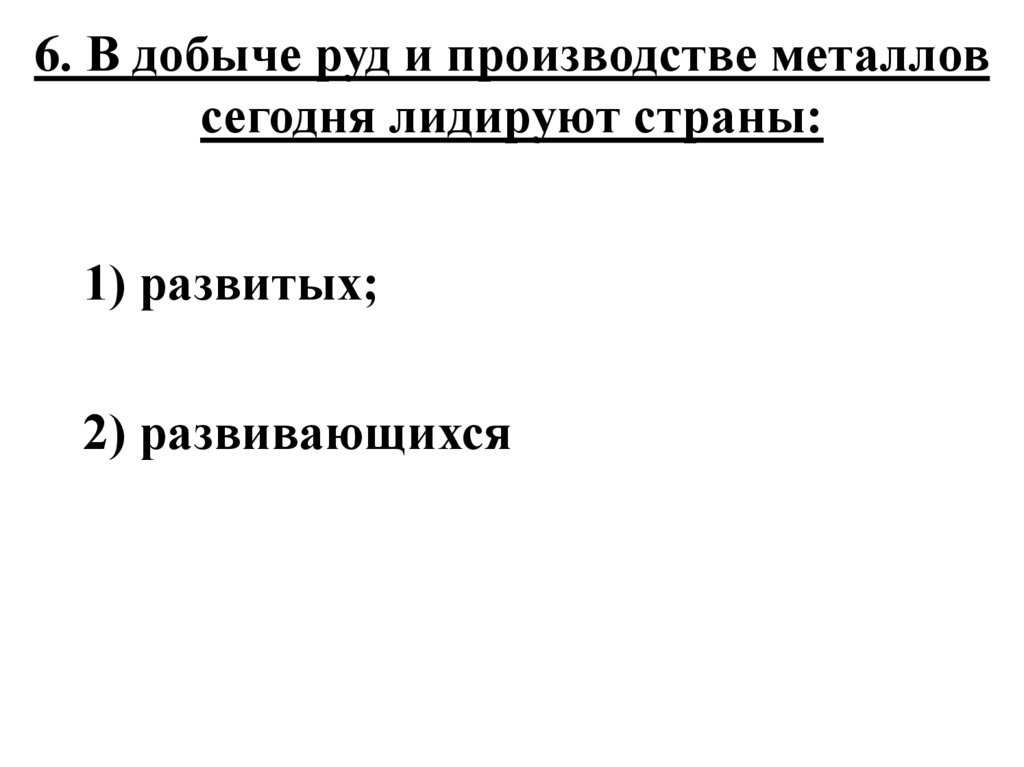 6. В добыче руд и производстве металлов сегодня лидируют страны:

1) развитых;

2) развивающихся